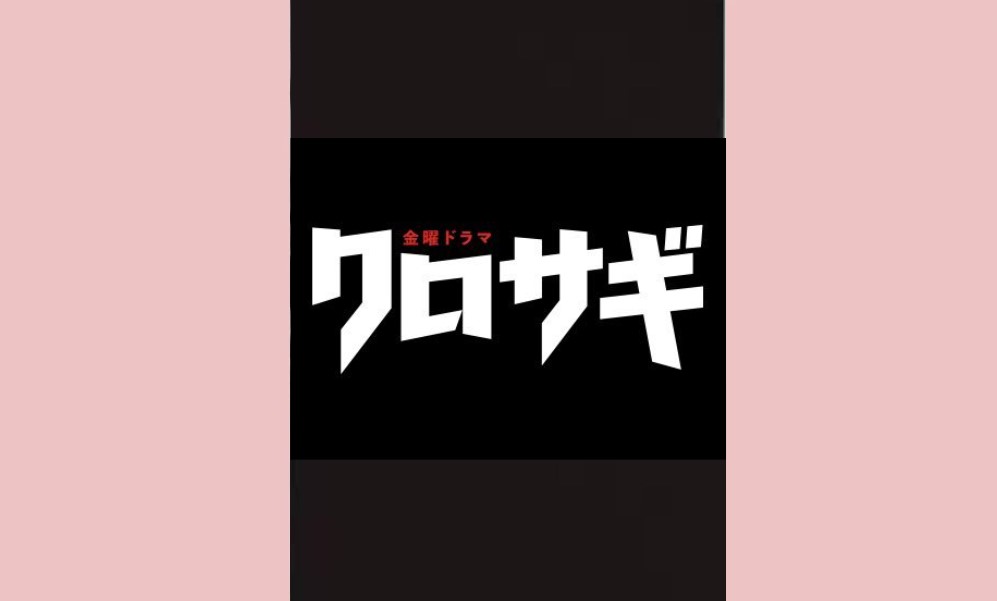 金曜ドラマ
クロサギ